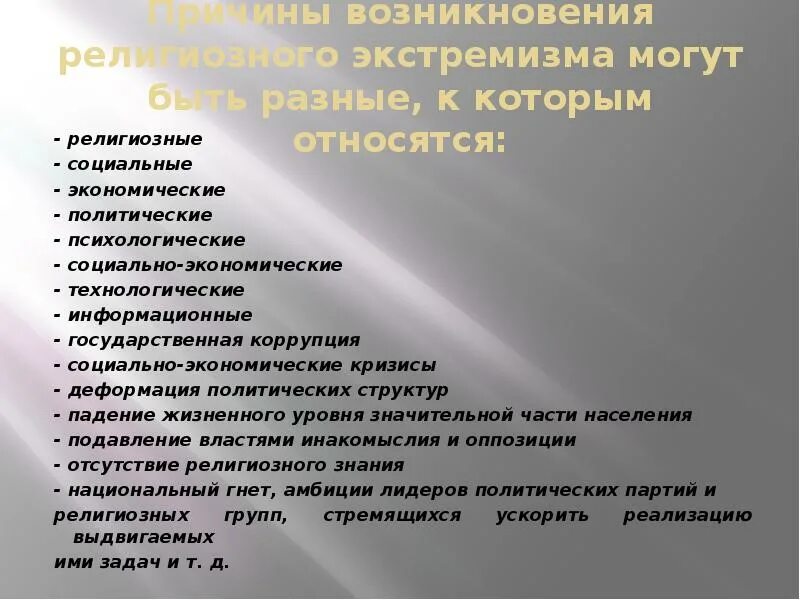 Причины возникновения религиозного экстремизма могут быть разные, к которым относятся:

- религиозные
- социальные
- экономические
- политические
- психологические
- социально-экономические
- технологические
- информационные
- государственная коррупция
- социально-экономические кризисы
- деформация политических структур
- падение жизненного уровня значительной части населения
- подавление властями инакомыслия и оппозиции
- отсутствие религиозного знания
- национальный гнет, амбиции лидеров политических партий и религиозных групп, стремящихся ускорить реализацию выдвигаемых ими задач и т. д.